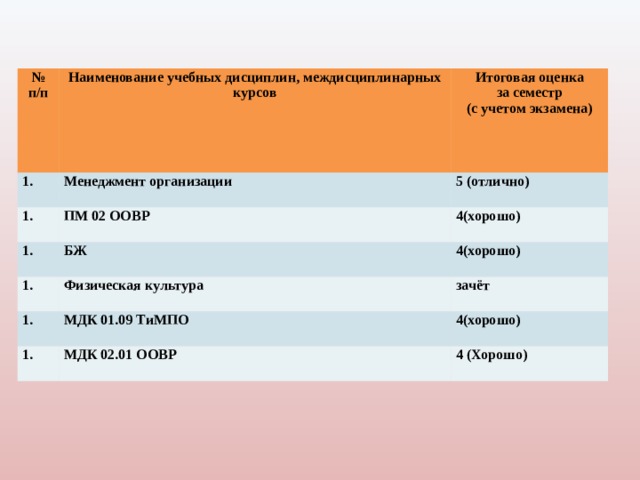 | № п/п | Наименование учебных дисциплин, междисциплинарных курсов | Итоговая оценка за семестр (с учетом экзамена) |
|---|---|---|
| 1. | Менеджмент организации | 5 (отлично) |
| 1. | ПМ 02 ООВР | 4(хорошо) |
| 1. | БЖ | 4(хорошо) |
| 1. | Физическая культура | зачёт |
| 1. | МДК 01.09 ТиМПО | 4(хорошо) |
| 1. | МДК 02.01 ООВР | 4 (Хорошо) |